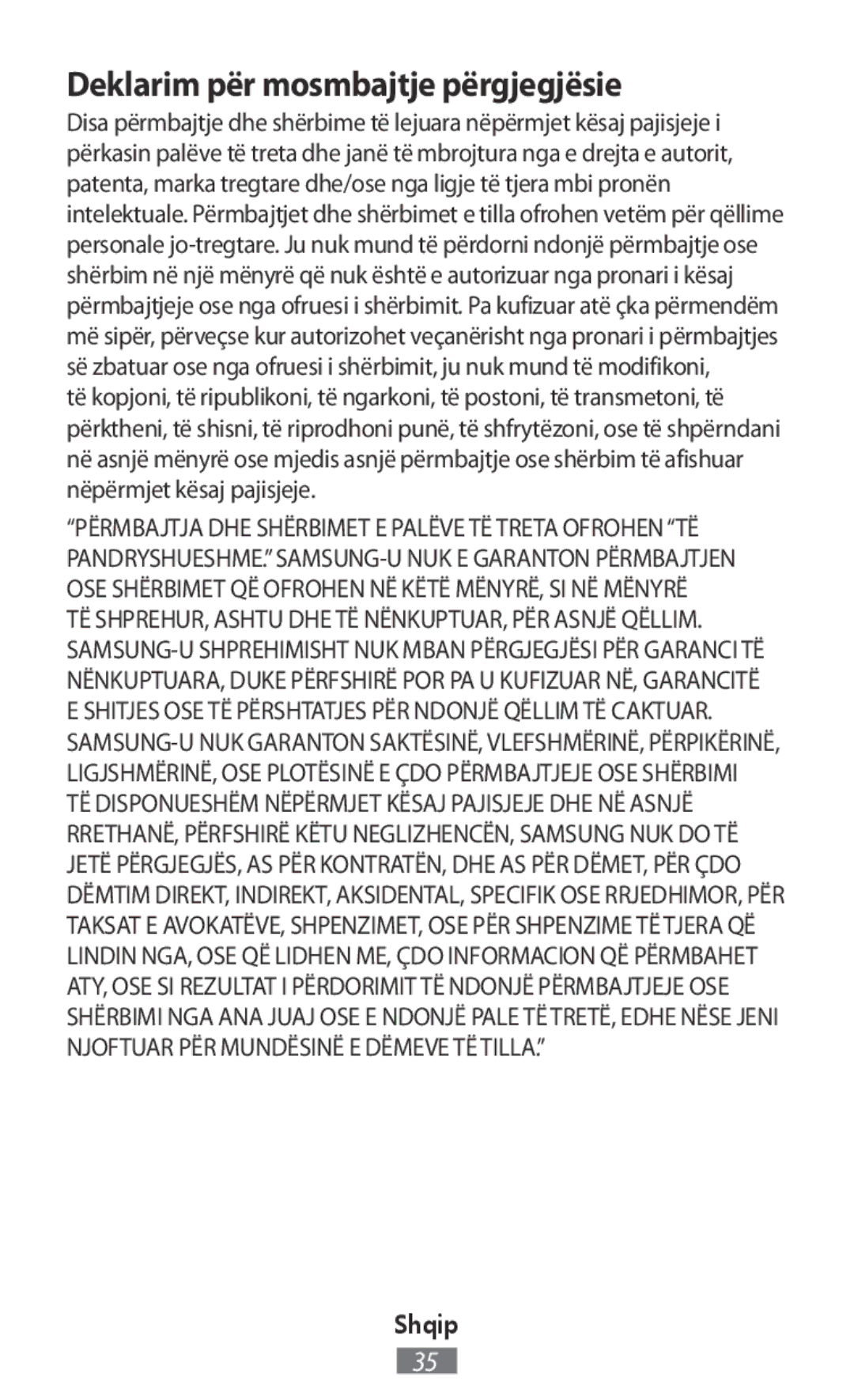 Deklarim për mosmbajtje përgjegjësie

Disa përmbajtje dhe shërbime të lejuara nëpërmjet kësaj pajisjeje i përkasin palëve të treta dhe janë të mbrojtura nga e drejta e autorit, patenta, marka tregtare dhe/ose nga ligje të tjera mbi pronën intelektuale. Përmbajtjet dhe shërbimet e tilla ofrohen vetëm për qëllime personale jo-tregtare. Ju nuk mund të përdorni ndonjë përmbajtje ose shërbim në një mënyrë që nuk është e autorizuar nga pronari i kësaj përmbajtjeje ose nga ofruesi i shërbimit. Pa kufizuar atë çka përmendëm më sipër, përveçse kur autorizohet veçanërisht nga pronari i përmbajtjes së zbatuar ose nga ofruesi i shërbimit, ju nuk mund të modifikoni, të kopjoni, të ripublikoni, të ngarkoni, të postoni, të transmetoni, të përktheni, të shisni, të riprodhoni punë, të shfrytëzoni, ose të shpërndani në asnjë mënyrë ose mjedis asnjë përmbajtje ose shërbim të afishuar nëpërmjet kësaj pajisjeje.

“PËRMBAJTJA DHE SHËRBIMET E PALËVE TË TRETA OFROHEN “TË PANDRYSHUESHME.” SAMSUNG-U NUK E GARANTON PËRMBAJTJEN OSE SHËRBIMET QË OFROHEN NË KËTË MËNYRË, SI NË MËNYRË TË SHPREHUR, ASHTU DHE TË NËNKUPTUAR, PËR ASNJË QËLLIM. SAMSUNG-U SHPREHIMISHT NUK MBAN PËRGJEGJËSI PËR GARANCI TË NËNKUPTUARA, DUKE PËRFSHIRË POR PA U KUFIZUAR NË, GARANCITË E SHITJES OSE TË PËRSHTATJES PËR NDONJË QËLLIM TË CAKTUAR. SAMSUNG-U NUK GARANTON SAKTËSINË, VLEFSHMËRINË, PËRPIKËRINË, LIGJSHMËRINË, OSE PLOTËSINË E ÇDO PËRMBAJTJEJE OSE SHËRBIMI TË DISPONUESHËM NËPËRMJET KËSAJ PAJISJEJE DHE NË ASNJË RRETHANË, PËRFSHIRË KËTU NEGLIZHENCËN, SAMSUNG NUK DO TË JETË PËRGJEGJËS, AS PËR KONTRATËN, DHE AS PËR DËMET, PËR ÇDO DËMTIM DIREKT, INDIREKT, AKSIDENTAL, SPECIFIK OSE RRJEDHIMOR, PËR TAKSAT E AVOKATËVE, SHPENZIMET, OSE PËR SHPENZIME TË TJERA QË LINDIN NGA, OSE QË LIDHEN ME, ÇDO INFORMACION QË PËRMBAHET ATY, OSE SI REZULTAT I PËRDORIMIT TË NDONJË PËRMBAJTJEJE OSE SHËRBIMI NGA ANA JUAJ OSE E NDONJË PALE TË TRETË, EDHE NËSE JENI NJOFTUAR PËR MUNDËSINË E DËMEVE TË TILLA.”

Shqip

35